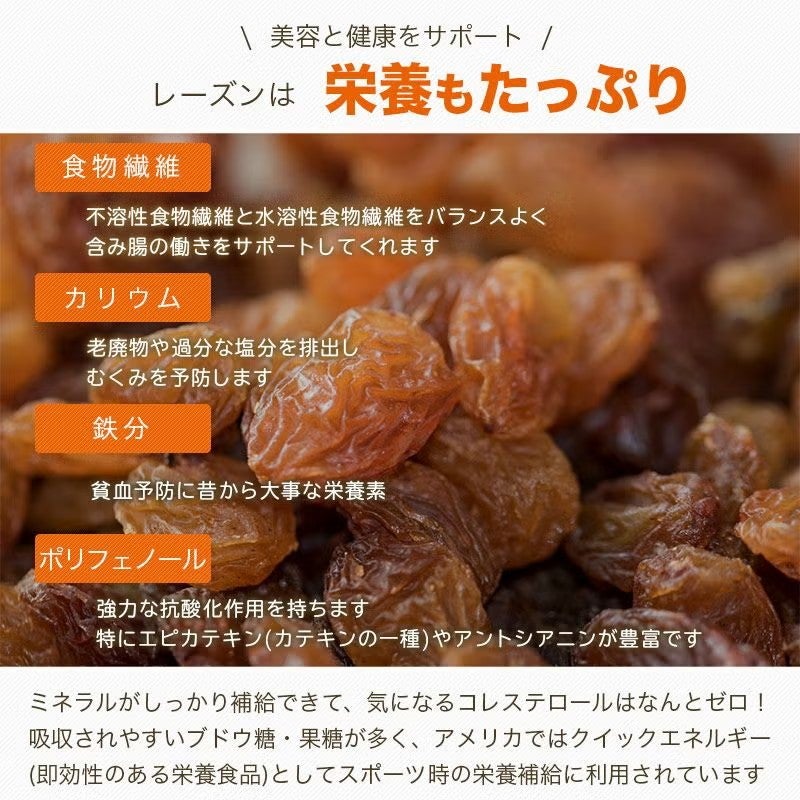 \ 美容と健康をサポート /
レーズンは 栄養もたっぷり

食物繊維

不溶性食物繊維と水溶性食物繊維をバランスよく含み腸の働きをサポートしてくれます

カリウム

老廃物や過分な塩分を排出しむくみを予防します

鉄分

貧血予防に昔から大事な栄養素

ポリフェノール

強力な抗酸化作用を持ちます
特にエピカテキン(カテキンの一種)やアントシアニンが豊富です

ミネラルがしっかり補給できて、気になるコレステロールはなんとゼロ！吸収されやすいブドウ糖・果糖が多く、アメリカではクイックエネルギー(即効性のある栄養食品)としてスポーツ時の栄養補給に利用されています